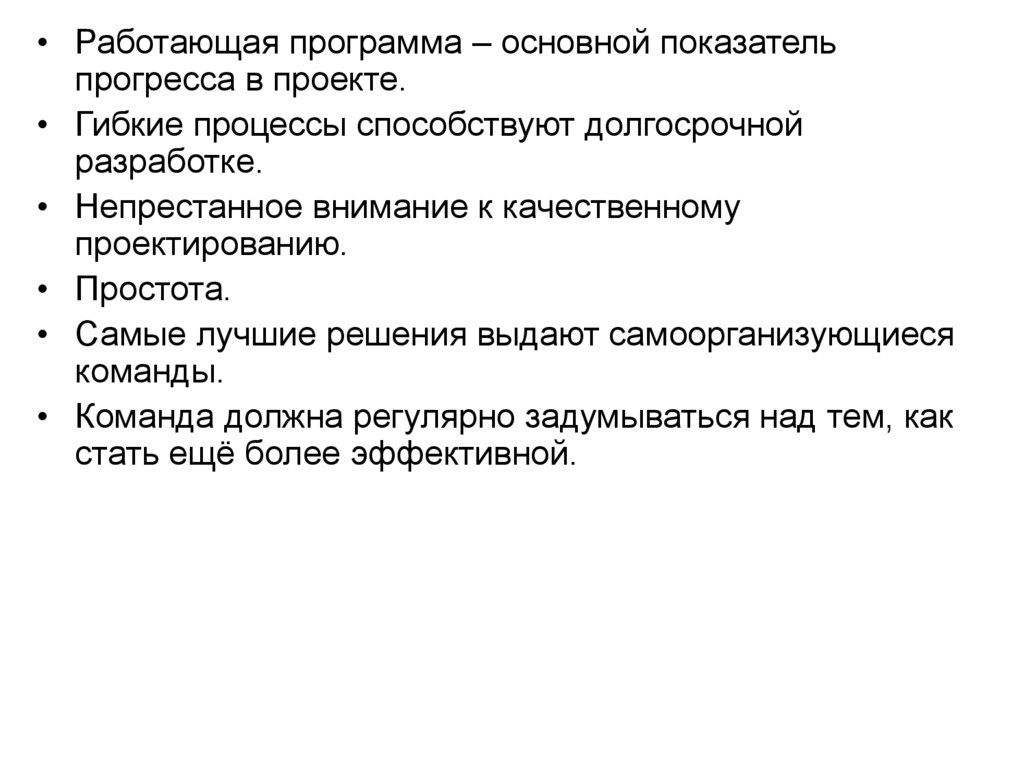 • Работающая программа – основной показатель прогресса в проекте.
• Гибкие процессы способствуют долгосрочной разработке.
• Непрестанное внимание к качественному проектированию.
• Простота.
• Самые лучшие решения выдают самоорганизующиеся команды.
• Команда должна регулярно задумываться над тем, как стать ещё более эффективной.